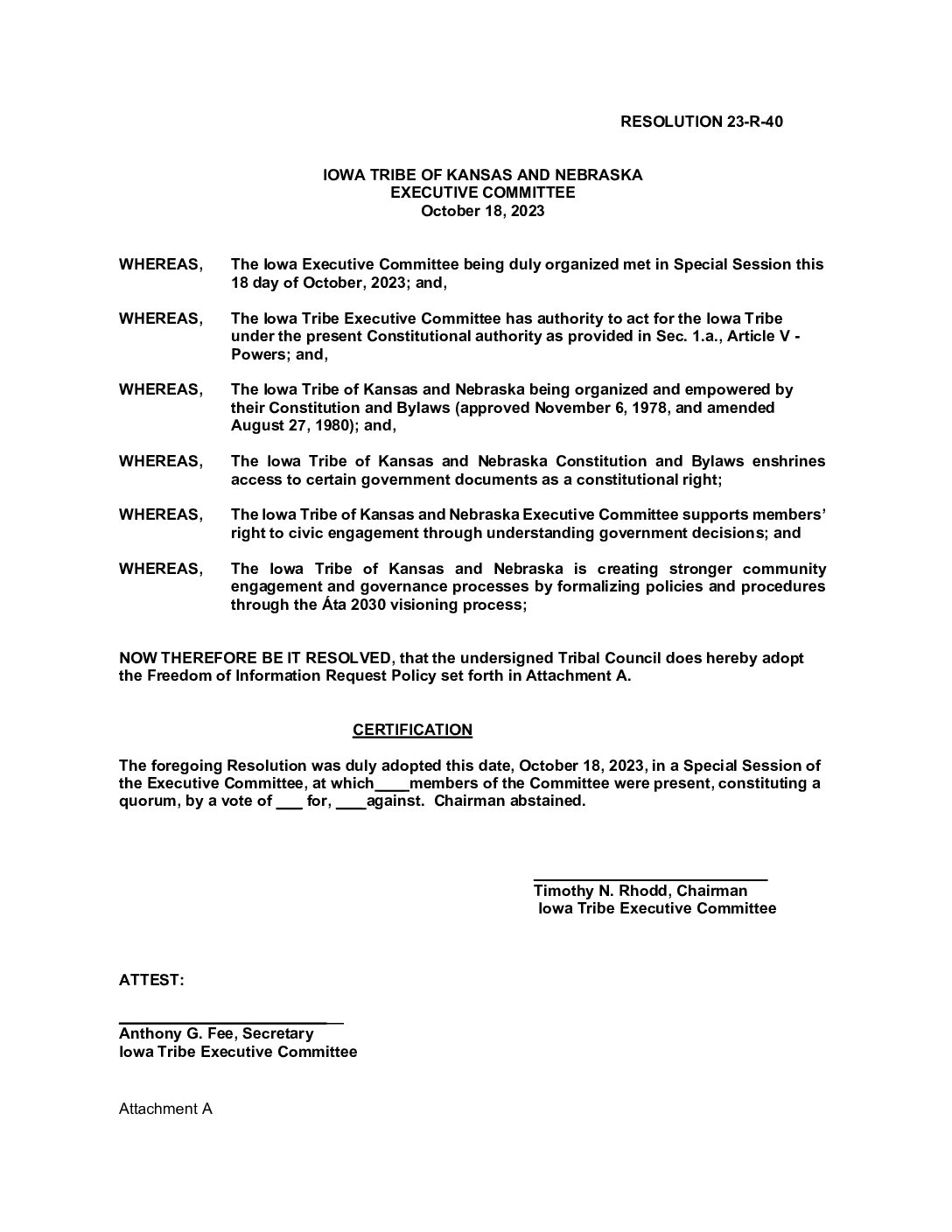 RESOLUTION 23-R-40

IOWA TRIBE OF KANSAS AND NEBRASKA
EXECUTIVE COMMITTEE
October 18, 2023

WHEREAS, The Iowa Executive Committee being duly organized met in Special Session this 18 day of October, 2023; and,

WHEREAS, The Iowa Tribe Executive Committee has authority to act for the Iowa Tribe under the present Constitutional authority as provided in Sec. 1.a., Article V - Powers; and,

WHEREAS, The Iowa Tribe of Kansas and Nebraska being organized and empowered by their Constitution and Bylaws (approved November 6, 1978, and amended August 27, 1980); and,

WHEREAS, The Iowa Tribe of Kansas and Nebraska Constitution and Bylaws enshrines access to certain government documents as a constitutional right;

WHEREAS, The Iowa Tribe of Kansas and Nebraska Executive Committee supports members' right to civic engagement through understanding government decisions; and

WHEREAS, The Iowa Tribe of Kansas and Nebraska is creating stronger community engagement and governance processes by formalizing policies and procedures through the Áta 2030 visioning process;

NOW THEREFORE BE IT RESOLVED, that the undersigned Tribal Council does hereby adopt the Freedom of Information Request Policy set forth in Attachment A.

CERTIFICATION

The foregoing Resolution was duly adopted this date, October 18, 2023, in a Special Session of the Executive Committee, at which____members of the Committee were present, constituting a quorum, by a vote of ___ for, ____against. Chairman abstained.

Timothy N. Rhodd, Chairman
Iowa Tribe Executive Committee

ATTEST:

Anthony G. Fee, Secretary
Iowa Tribe Executive Committee

Attachment A